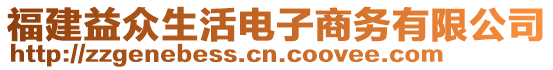 福建益众生活电子商务有限公司
http://zzgenebess.cn.coovee.com